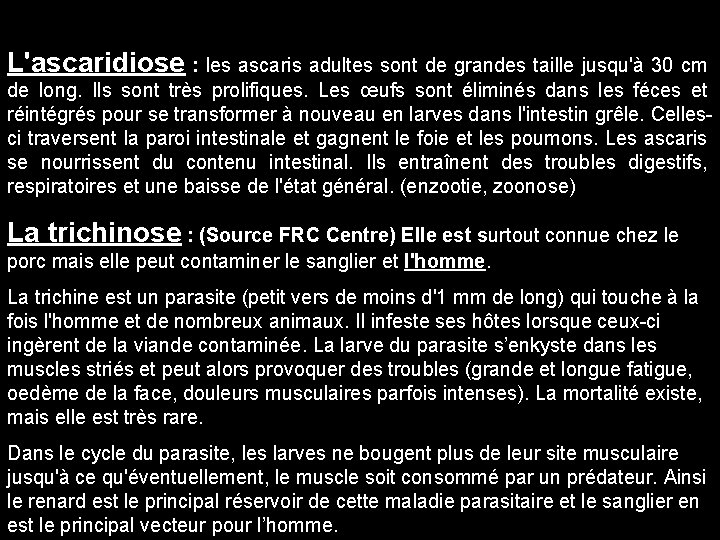 L'ascaridiose : les ascaris adultes sont de grandes taille jusqu'à 30 cm de long. Ils sont très prolifiques. Les œufs sont éliminés dans les féces et réintégrés pour se transformer à nouveau en larves dans l'intestin grêle. Celles-ci traversent la paroi intestinale et gagnent le foie et les poumons. Les ascaris se nourrissent du contenu intestinal. Ils entraînent des troubles digestifs, respiratoires et une baisse de l'état général. (enzootie, zoonose)

La trichinose : (Source FRC Centre) Elle est surtout connue chez le porc mais elle peut contaminer le sanglier et l'homme.

La trichine est un parasite (petit vers de moins d'1 mm de long) qui touche à la fois l'homme et de nombreux animaux. Il infeste ses hôtes lorsque ceux-ci ingèrent de la viande contaminée. La larve du parasite s'enkyste dans les muscles striés et peut alors provoquer des troubles (grande et longue fatigue, oedème de la face, douleurs musculaires parfois intenses). La mortalité existe, mais elle est très rare.

Dans le cycle du parasite, les larves ne bougent plus de leur site musculaire jusqu'à ce qu'éventuellement, le muscle soit consommé par un prédateur. Ainsi le renard est le principal réservoir de cette maladie parasitaire et le sanglier en est le principal vecteur pour l'homme.